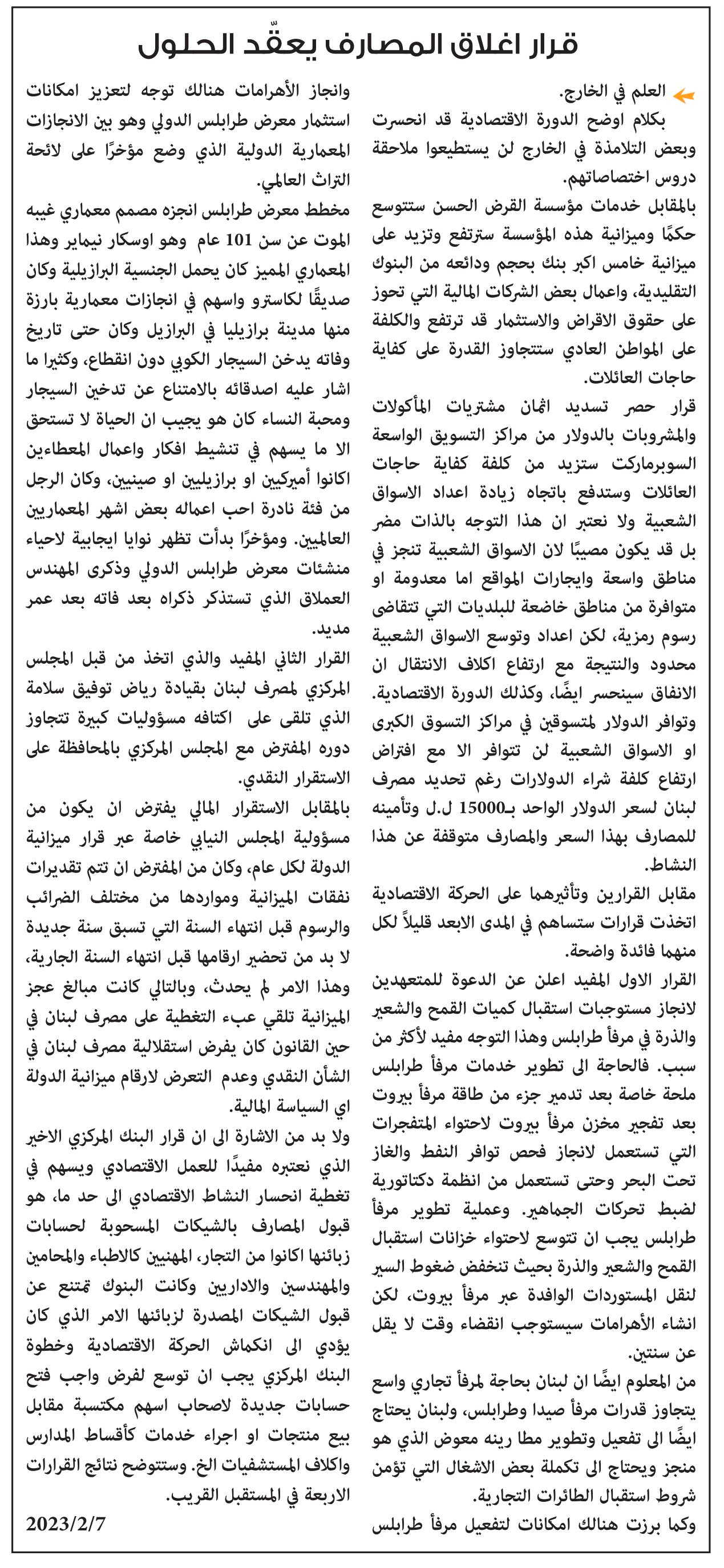 قرار اغلاق المصارف يعقّد الحلول

العلم في الخارج.
بكلام اوضح الدورة الاقتصادية قد انحسرت وبعض التلامذة في الخارج لن يستطيعوا ملاحقة دروس اختصاصاتهم.
بالمقابل خدمات مؤسسة القرض الحسن ستتوسع حكمًا وميزانية هذه المؤسسة سترتفع وتزيد على ميزانية خامس اكبر بنك بحجم ودائعه من البنوك التقليدية، واعمال بعض الشركات المالية التي تحوز على حقوق الاقراض والاستثمار قد ترتفع والكلفة على المواطن العادي ستتجاوز القدرة على كفاية حاجات العائلات.
قرار حصر تسديد اثمان مشتريات المأكولات والمشروبات بالدولار من مراكز التسويق الواسعة السوبرماركت ستزيد من كلفة كفاية حاجات العائلات وستدفع باتجاه زيادة اعداد الاسواق الشعبية ولا نعتبر ان هذا التوجه بالذات مضر بل قد يكون مصيبًا لان الاسواق الشعبية تنجز في مناطق واسعة وايجارات المواقع اما معدومة او متوافرة من مناطق خاضعة للبلديات التي تتقاضى رسوم رمزية، لكن اعداد وتوسع الاسواق الشعبية محدود والنتيجة مع ارتفاع اكلاف الانتقال ان الانفاق سينحسر ايضًا، وكذلك الدورة الاقتصادية.
وتوافر الدولار لمتسوقين في مراكز التسوق الكبرى او الاسواق الشعبية لن تتوافر الا مع افتراض ارتفاع كلفة شراء الدولارات رغم تحديد مصرف لبنان لسعر الدولار الواحد بـ15000 ل.ل وتأمينه للمصارف بهذا السعر والمصارف متوقفة عن هذا النشاط.
مقابل القرارين وتأثيرهما على الحركة الاقتصادية اتخذت قرارات ستساهم في المدى الابعد قليلاً لكل منهما فائدة واضحة.
القرار الاول المفيد اعلن عن الدعوة للمتعهدين لانجاز مستوجبات استقبال كميات القمح والشعير والذرة في مرفأ طرابلس وهذا التوجه مفيد لأكثر من سبب. فالحاجة الى تطوير خدمات مرفأ طرابلس ملحة خاصة بعد تدمير جزء من طاقة مرفأ بيروت بعد تفجير مخزن مرفأ بيروت لاحتواء المتفجرات التي تستعمل لانجاز فحص توافر النفط والغاز تحت البحر وحتى تستعمل من انظمة دكتاتورية لضبط تحركات الجماهير. وعملية تطوير مرفأ طرابلس يجب ان تتوسع لاحتواء خزانات استقبال القمح والشعير والذرة بحيث تنخفض ضغوط السير لنقل المستوردات الوافدة عبر مرفأ بيروت، لكن انشاء الأهرامات سيستوجب انقضاء وقت لا يقل عن سنتين.
من المعلوم ايضًا ان لبنان بحاجة لمرفأ تجاري واسع يتجاوز قدرات مرفأ صيدا وطرابلس، ولبنان يحتاج ايضًا الى تفعيل وتطوير مطا رينه معوض الذي هو منجز ويحتاج الى تكملة بعض الاشغال التي تؤمن شروط استقبال الطائرات التجارية.
وكما برزت هنالك امكانات لتفعيل مرفأ طرابلس وانجاز الأهرامات هنالك توجه لتعزيز امكانات استثمار معرض طرابلس الدولي وهو بين الانجازات المعمارية الدولية الذي وضع مؤخرًا على لائحة التراث العالمي.
مخطط معرض طرابلس انجزه مصمم معماري غيبه الموت عن سن 101 عام وهو اوسكار نيماير وهذا المعماري المميز كان يحمل الجنسية البرازيلية وكان صديقًا لكاسترو واسهم في انجازات معمارية بارزة منها مدينة برازيليا في البرازيل وكان حتى تاريخ وفاته يدخن السيجار الكوبي دون انقطاع، وكثيرا ما اشار عليه اصدقائه بالامتناع عن تدخين السيجار ومحبة النساء كان هو يجيب ان الحياة لا تستحق الا ما يسهم في تنشيط افكار واعمال المعطاءين اكانوا أميركيين او برازيليين او صينيين، وكان الرجل من فئة نادرة احب اعماله بعض اشهر المعماريين العالميين. ومؤخرًا بدأت تظهر نوايا ايجابية لاحياء منشئات معرض طرابلس الدولي وذكرى المهندس العملاق الذي تستذكر ذكراه بعد فاته بعد عمر مديد.
القرار الثاني المفيد والذي اتخذ من قبل المجلس المركزي لمصرف لبنان بقيادة رياض توفيق سلامة الذي تلقى على اكتافه مسؤوليات كبيرة تتجاوز دوره المفترض مع المجلس المركزي بالمحافظة على الاستقرار النقدي.
بالمقابل الاستقرار المالي يفترض ان يكون من مسؤولية المجلس النيابي خاصة عبر قرار ميزانية الدولة لكل عام، وكان من المفترض ان تتم تقديرات نفقات الميزانية ومواردها من مختلف الضرائب والرسوم قبل انتهاء السنة التي تسبق سنة جديدة لا بد من تحضير ارقامها قبل انتهاء السنة الجارية، وهذا الامر لم يحدث، وبالتالي كانت مبالغ عجز الميزانية تلقي عبء التغطية على مصرف لبنان في حين القانون كان يفرض استقلالية مصرف لبنان في الشأن النقدي وعدم التعرض لارقام ميزانية الدولة اي السياسة المالية.
ولا بد من الاشارة الى ان قرار البنك المركزي الاخير الذي نعتبره مفيدًا للعمل الاقتصادي ويسهم في تغطية انحسار النشاط الاقتصادي الى حد ما، هو قبول المصارف بالشيكات المسحوبة لحسابات زبائنها اكانوا من التجار، المهنيين كالاطباء والمحامين والمهندسين والاداريين وكانت البنوك تمتنع عن قبول الشيكات المصدرة لزبائنها الامر الذي كان يؤدي الى انكماش الحركة الاقتصادية وخطوة البنك المركزي يجب ان توسع لفرض واجب فتح حسابات جديدة لاصحاب اسهم مكتسبة مقابل بيع منتجات او اجراء خدمات كأقساط المدارس واكلاف المستشفيات الخ. وستتوضح نتائج القرارات الاربعة في المستقبل القريب.

2023/2/7